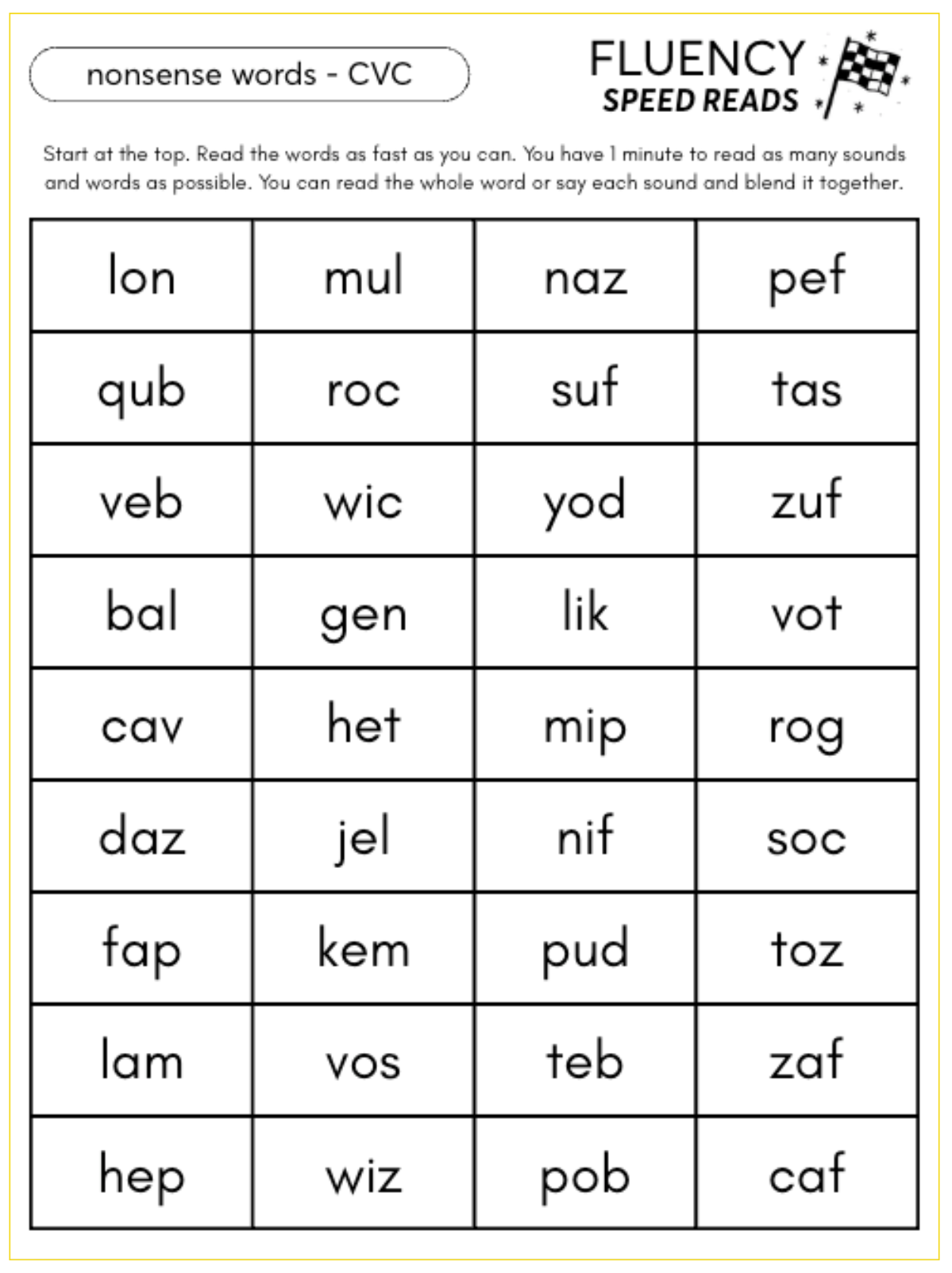 nonsense words - CVC

FLUENCY
SPEED READS

Start at the top. Read the words as fast as you can. You have 1 minute to read as many sounds and words as possible. You can read the whole word or say each sound and blend it together.

| lon | mul | naz | pef |
|---|---|---|---|
| qub | roc | suf | tas |
| veb | wic | yod | zuf |
| bal | gen | lik | vot |
| cav | het | mip | rog |
| daz | jel | nif | soc |
| fap | kem | pud | toz |
| lam | vos | teb | zaf |
| hep | wiz | pob | caf |